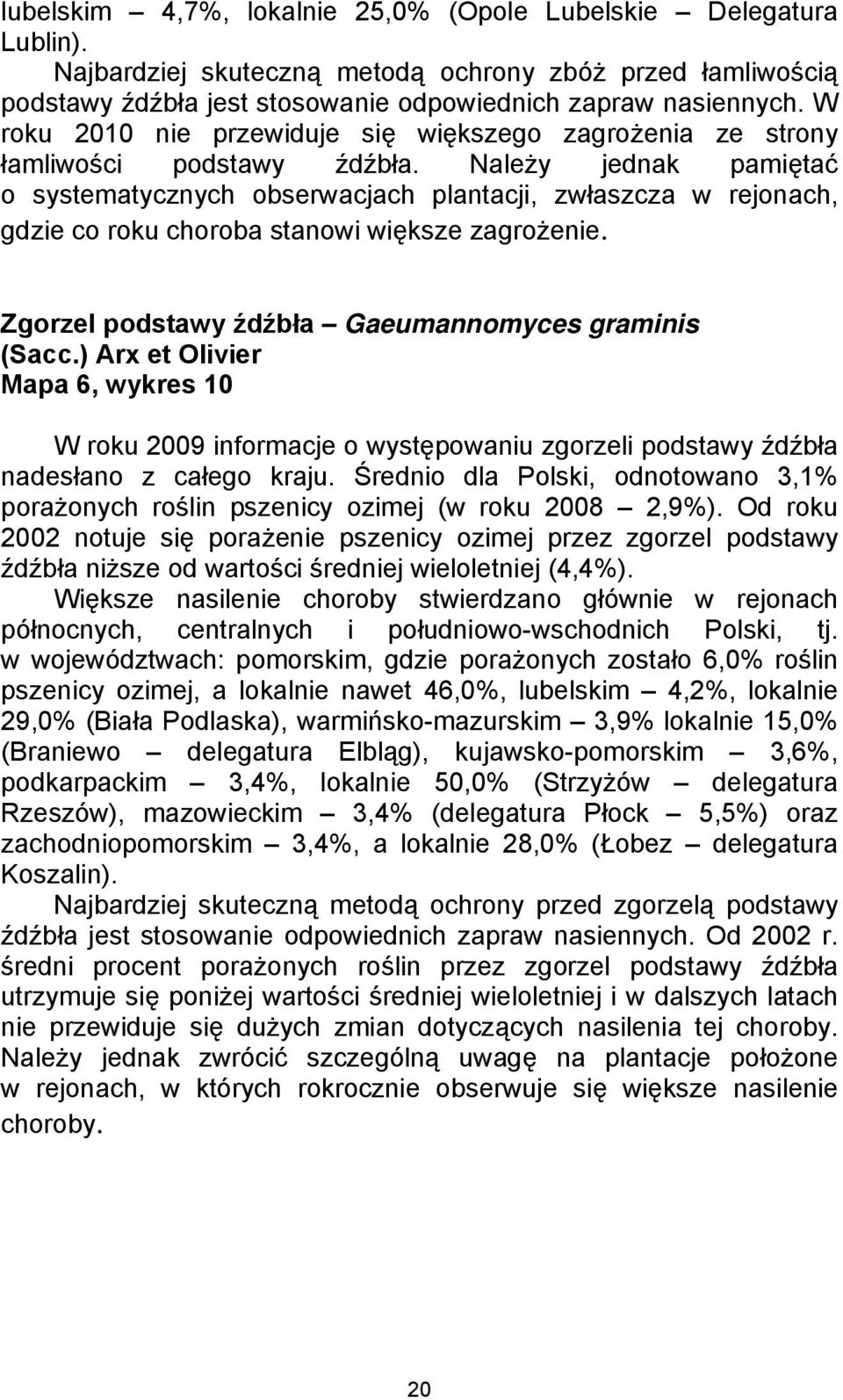 lubelskim – 4,7%, lokalnie 25,0% (Opole Lubelskie – Delegatura Lublin).
Najbardziej skuteczną metodą ochrony zbóż przed łamliwością podstawy źdźbła jest stosowanie odpowiednich zapraw nasiennych. W roku 2010 nie przewiduje się większego zagrożenia ze strony łamliwości podstawy źdźbła. Należy jednak pamiętać o systematycznych obserwacjach plantacji, zwłaszcza w rejonach, gdzie co roku choroba stanowi większe zagrożenie.

Zgorzel podstawy źdźbła – Gaeumannomyces graminis (Sacc.) Arx et Olivier
Mapa 6, wykres 10

W roku 2009 informacje o występowaniu zgorzeli podstawy źdźbła nadesłano z całego kraju. Średnio dla Polski, odnotowano 3,1% porażonych roślin pszenicy ozimej (w roku 2008 – 2,9%). Od roku 2002 notuje się porażenie pszenicy ozimej przez zgorzel podstawy źdźbła niższe od wartości średniej wieloletniej (4,4%).
Większe nasilenie choroby stwierdzano głównie w rejonach północnych, centralnych i południowo-wschodnich Polski, tj. w województwach: pomorskim, gdzie porażonych zostało 6,0% roślin pszenicy ozimej, a lokalnie nawet 46,0%, lubelskim – 4,2%, lokalnie 29,0% (Biała Podlaska), warmińsko-mazurskim – 3,9% lokalnie 15,0% (Braniewo – delegatura Elbląg), kujawsko-pomorskim – 3,6%, podkarpackim – 3,4%, lokalnie 50,0% (Strzyżów – delegatura Rzeszów), mazowieckim – 3,4% (delegatura Płock – 5,5%) oraz zachodniopomorskim – 3,4%, a lokalnie 28,0% (Łobez – delegatura Koszalin).
Najbardziej skuteczną metodą ochrony przed zgorzelą podstawy źdźbła jest stosowanie odpowiednich zapraw nasiennych. Od 2002 r. średni procent porażonych roślin przez zgorzel podstawy źdźbła utrzymuje się poniżej wartości średniej wieloletniej i w dalszych latach nie przewiduje się dużych zmian dotyczących nasilenia tej choroby. Należy jednak zwrócić szczególną uwagę na plantacje położone w rejonach, w których rokrocznie obserwuje się większe nasilenie choroby.

20